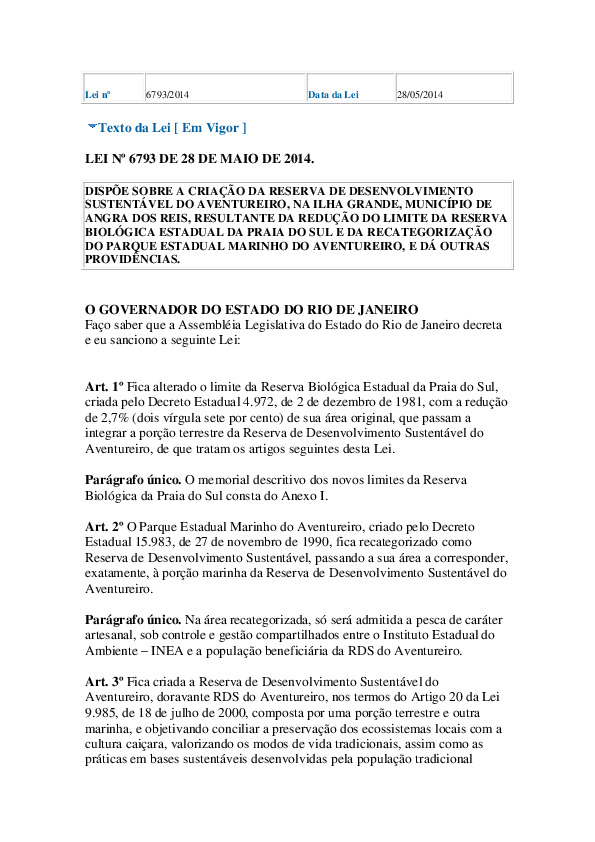 | Lei nº | 6793/2014 | Data da Lei | 28/05/2014 |
|---|---|---|---|

Texto da Lei [ Em Vigor ]

LEI Nº 6793 DE 28 DE MAIO DE 2014.

DISPÕE SOBRE A CRIAÇÃO DA RESERVA DE DESENVOLVIMENTO SUSTENTÁVEL DO AVENTUREIRO, NA ILHA GRANDE, MUNICÍPIO DE ANGRA DOS REIS, RESULTANTE DA REDUÇÃO DO LIMITE DA RESERVA BIOLÓGICA ESTADUAL DA PRAIA DO SUL E DA RECATEGORIZAÇÃO DO PARQUE ESTADUAL MARINHO DO AVENTUREIRO, E DÁ OUTRAS PROVIDÊNCIAS.

O GOVERNADOR DO ESTADO DO RIO DE JANEIRO
Faço saber que a Assembléia Legislativa do Estado do Rio de Janeiro decreta e eu sanciono a seguinte Lei:

Art. 1º Fica alterado o limite da Reserva Biológica Estadual da Praia do Sul, criada pelo Decreto Estadual 4.972, de 2 de dezembro de 1981, com a redução de 2,7% (dois vírgula sete por cento) de sua área original, que passam a integrar a porção terrestre da Reserva de Desenvolvimento Sustentável do Aventureiro, de que tratam os artigos seguintes desta Lei.

Parágrafo único. O memorial descritivo dos novos limites da Reserva Biológica da Praia do Sul consta do Anexo I.

Art. 2º O Parque Estadual Marinho do Aventureiro, criado pelo Decreto Estadual 15.983, de 27 de novembro de 1990, fica recategorizado como Reserva de Desenvolvimento Sustentável, passando a sua área a corresponder, exatamente, à porção marinha da Reserva de Desenvolvimento Sustentável do Aventureiro.

Parágrafo único. Na área recategorizada, só será admitida a pesca de caráter artesanal, sob controle e gestão compartilhados entre o Instituto Estadual do Ambiente – INEA e a população beneficiária da RDS do Aventureiro.

Art. 3º Fica criada a Reserva de Desenvolvimento Sustentável do Aventureiro, doravante RDS do Aventureiro, nos termos do Artigo 20 da Lei 9.985, de 18 de julho de 2000, composta por uma porção terrestre e outra marinha, e objetivando conciliar a preservação dos ecossistemas locais com a cultura caiçara, valorizando os modos de vida tradicionais, assim como as práticas em bases sustentáveis desenvolvidas pela população tradicional